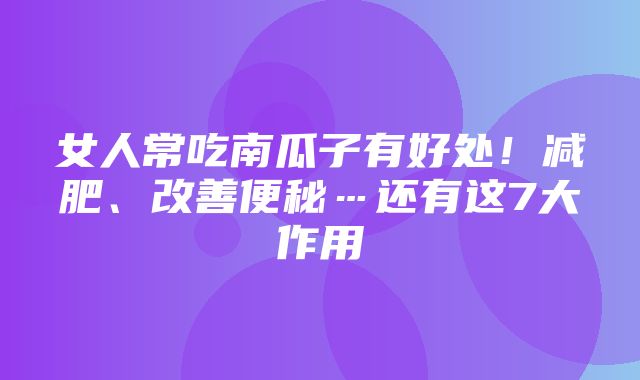 女人常吃南瓜子有好处！减肥、改善便秘…还有这7大作用